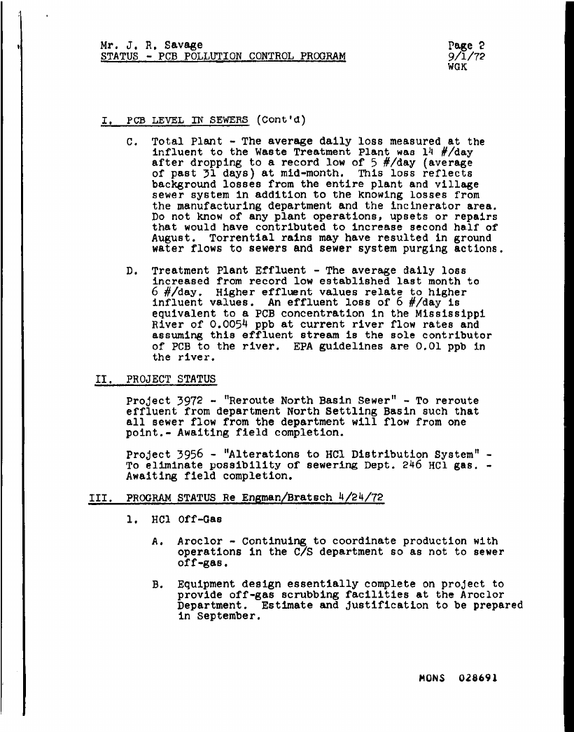 Mr. J. R. Savage
STATUS - PCB POLLUTION CONTROL PROGRAM

Page 2
9/1/72
WGK

I. PCB LEVEL IN SEWERS (Cont'd)

C. Total Plant - The average daily loss measured at the influent to the Waste Treatment Plant was 14 #/day after dropping to a record low of 5 #/day (average of past 31 days) at mid-month. This loss reflects background losses from the entire plant and village sewer system in addition to the knowing losses from the manufacturing department and the incinerator area. Do not know of any plant operations, upsets or repairs that would have contributed to increase second half of August. Torrential rains may have resulted in ground water flows to sewers and sewer system purging actions.

D. Treatment Plant Effluent - The average daily loss increased from record low established last month to 6 #/day. Higher effluent values relate to higher influent values. An effluent loss of 6 #/day is equivalent to a PCB concentration in the Mississippi River of 0.0054 ppb at current river flow rates and assuming this effluent stream is the sole contributor of PCB to the river. EPA guidelines are 0.01 ppb in the river.

II. PROJECT STATUS

Project 3972 - "Reroute North Basin Sewer" - To reroute effluent from department North Settling Basin such that all sewer flow from the department will flow from one point.- Awaiting field completion.

Project 3956 - "Alterations to HCl Distribution System" - To eliminate possibility of sewering Dept. 246 HCl gas. - Awaiting field completion.

III. PROGRAM STATUS Re Engman/Bratsch 4/24/72

1. HCl Off-Gas

A. Aroclor - Continuing to coordinate production with operations in the C/S department so as not to sewer off-gas.

B. Equipment design essentially complete on project to provide off-gas scrubbing facilities at the Aroclor Department. Estimate and justification to be prepared in September.

MONS 028691